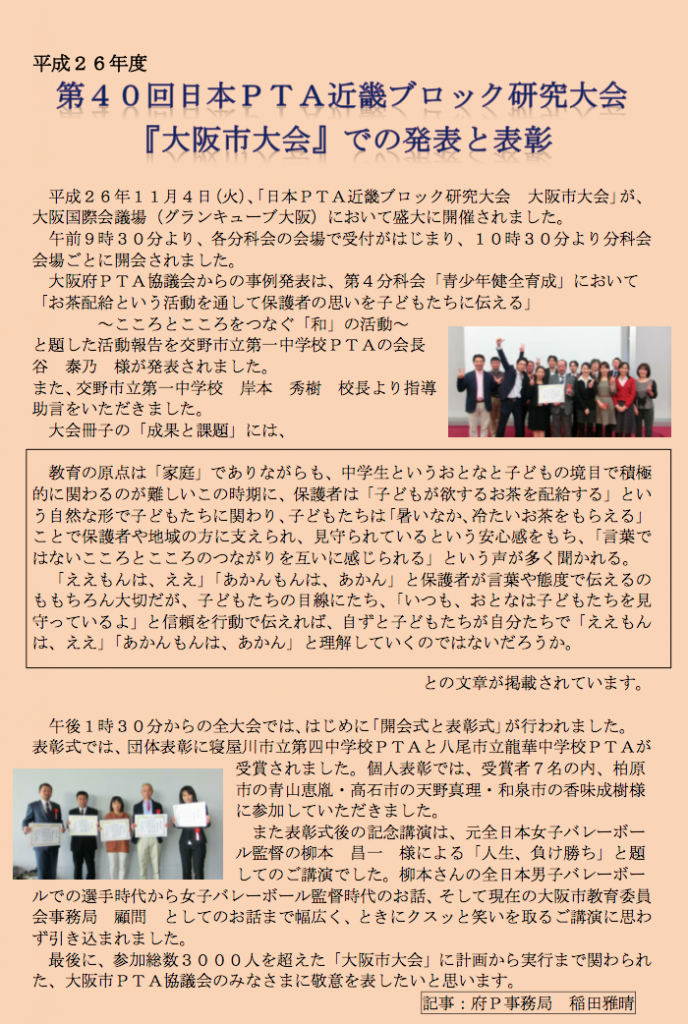 平成２６年度
第４０回日本ＰＴＡ近畿ブロック研究大会
『大阪市大会』での発表と表彰

平成２６年１１月４日(火)、「日本ＰＴＡ近畿ブロック研究大会　大阪市大会」が、大阪国際会議場（グランキューブ大阪）において盛大に開催されました。
午前９時３０分より、各分科会の会場で受付がはじまり、１０時３０分より分科会会場ごとに開会されました。
大阪府ＰＴＡ協議会からの事例発表は、第４分科会「青少年健全育成」において「お茶配給という活動を通して保護者の思いを子どもたちに伝える」
～こころとこころをつなぐ「和」の活動～
と題した活動報告を交野市立第一中学校ＰＴＡの会長　谷　泰乃　様が発表されました。
また、交野市立第一中学校　岸本　秀樹　校長より指導助言をいただきました。
大会冊子の「成果と課題」には、

教育の原点は「家庭」でありながらも、中学生というおとなと子どもの境目で積極的に関わるのが難しいこの時期に、保護者は「子どもが欲するお茶を配給する」という自然な形で子どもたちに関わり、子どもたちは「暑いなか、冷たいお茶をもらえる」ことで保護者や地域の方に支えられ、見守られているという安心感をもち、「言葉ではないこころとこころのつながりを互いに感じられる」という声が多く聞かれる。
「ええもんは、ええ」「あかんもんは、あかん」と保護者が言葉や態度で伝えるのももちろん大切だが、子どもたちの目線にたち、「いつも、おとなは子どもたちを見守っているよ」と信頼を行動で伝えれば、自ずと子どもたちが自分たちで「ええもんは、ええ」「あかんもんは、あかん」と理解していくのではないだろうか。

との文章が掲載されています。

午後１時３０分からの全大会では、はじめに「開会式と表彰式」が行われました。
表彰式では、団体表彰に寝屋川市立第四中学校ＰＴＡと八尾市立龍華中学校ＰＴＡが受賞されました。個人表彰では、受賞者７名の内、柏原市の青山恵胤・高石市の天野真理・和泉市の香味成樹様に参加していただきました。
また表彰式後の記念講演は、元全日本女子バレーボール監督の柳本　昌一　様による「人生、負け勝ち」と題してのご講演でした。柳本さんの全日本男子バレーボールでの選手時代から女子バレーボール監督時代のお話、そして現在の大阪市教育委員会事務局　顧問　としてのお話まで幅広く、ときにクスッと笑いを取るご講演に思わず引き込まれました。
最後に、参加総数３０００人を超えた「大阪市大会」に計画から実行まで関わられた、大阪市ＰＴＡ協議会のみなさまに敬意を表したいと思います。
記事：府Ｐ事務局　稲田雅晴